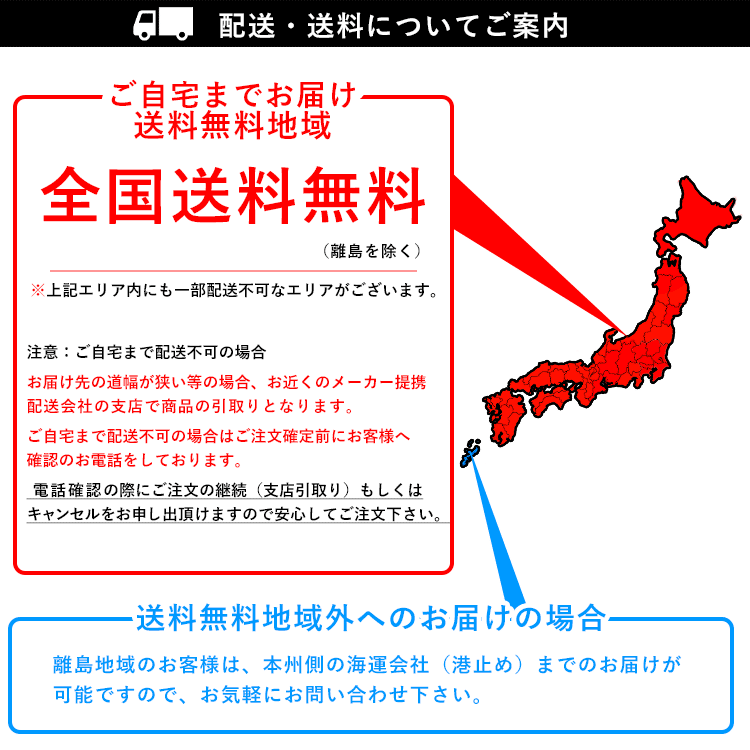 配送・送料についてご案内

ご自宅までお届け
送料無料地域

全国送料無料

（離島を除く）

※上記エリア内にも一部配送不可なエリアがございます。

注意：ご自宅まで配送不可の場合

お届け先の道幅が狭い等の場合、お近くのメーカー提携配送会社の支店で商品の引取りとなります。

ご自宅まで配送不可の場合はご注文確定前にお客様へ確認のお電話をしております。

電話確認の際にご注文の継続（支店引取り）もしくはキャンセルをお申し出頂けますので安心してご注文下さい。

送料無料地域外へのお届けの場合

離島地域のお客様は、本州側の海運会社（港止め）までのお届けが可能ですので、お気軽にお問い合わせ下さい。